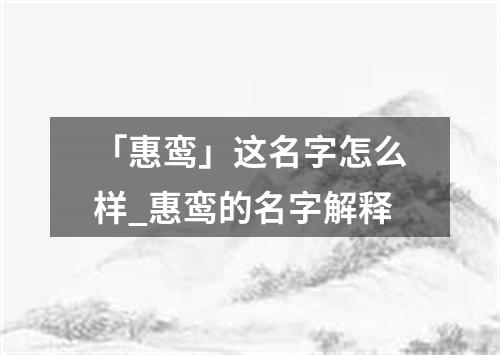 「惠鸾」这名字怎么样_惠鸾的名字解释